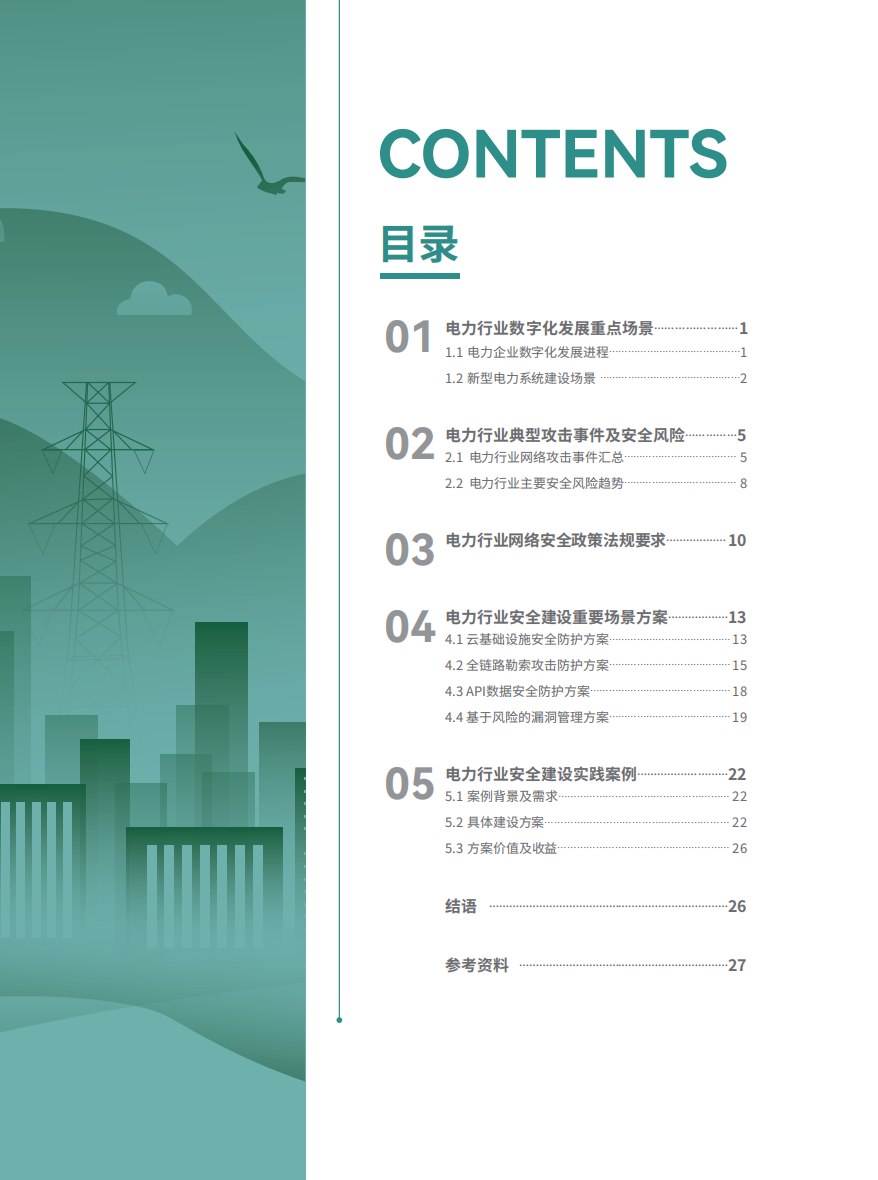 CONTENTS

目录

01 电力行业数字化发展重点场景 1
1.1 电力企业数字化发展进程 1
1.2 新型电力系统建设场景 2

02 电力行业典型攻击事件及安全风险 5
2.1 电力行业网络攻击事件汇总 5
2.2 电力行业主要安全风险趋势 8

03 电力行业网络安全政策法规要求 10

04 电力行业安全建设重要场景方案 13
4.1 云基础设施安全防护方案 13
4.2 全链路勒索攻击防护方案 15
4.3 API数据安全防护方案 18
4.4 基于风险的漏洞管理方案 19

05 电力行业安全建设实践案例 22
5.1 案例背景及需求 22
5.2 具体建设方案 22
5.3 方案价值及收益 26

结语 26

参考资料 27